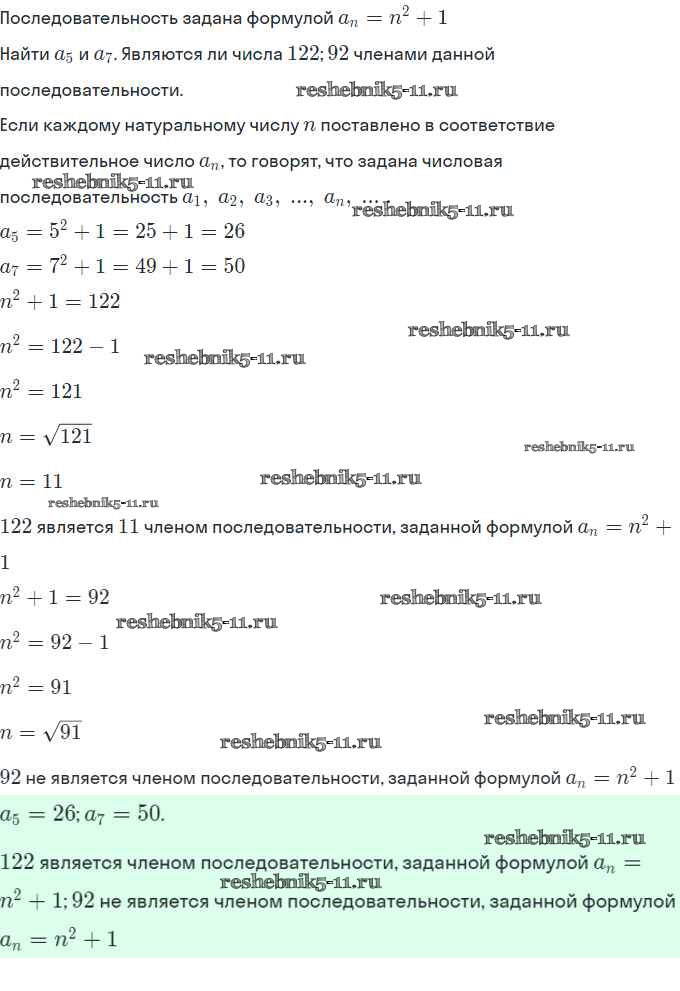 Последовательность задана формулой $a_n = n^2 + 1$

Найти $a_5$ и $a_7$. Являются ли числа $122; 92$ членами данной последовательности.

Если каждому натуральному числу $n$ поставлено в соответствие действительное число $a_n$, то говорят, что задана числовая последовательность $a_1, a_2, a_3, ..., a_n, ...$

$a_5 = 5^2 + 1 = 25 + 1 = 26$

$a_7 = 7^2 + 1 = 49 + 1 = 50$

$n^2 + 1 = 122$

$n^2 = 122 - 1$

$n^2 = 121$

$n = \sqrt{121}$

$n = 11$

$122$ является $11$ членом последовательности, заданной формулой $a_n = n^2 + 1$

$n^2 + 1 = 92$

$n^2 = 92 - 1$

$n^2 = 91$

$n = \sqrt{91}$

$92$ не является членом последовательности, заданной формулой $a_n = n^2 + 1$

$a_5 = 26; a_7 = 50.$

$122$ является членом последовательности, заданной формулой $a_n = n^2 + 1; 92$ не является членом последовательности, заданной формулой $a_n = n^2 + 1$

reshebnik5-11.ru